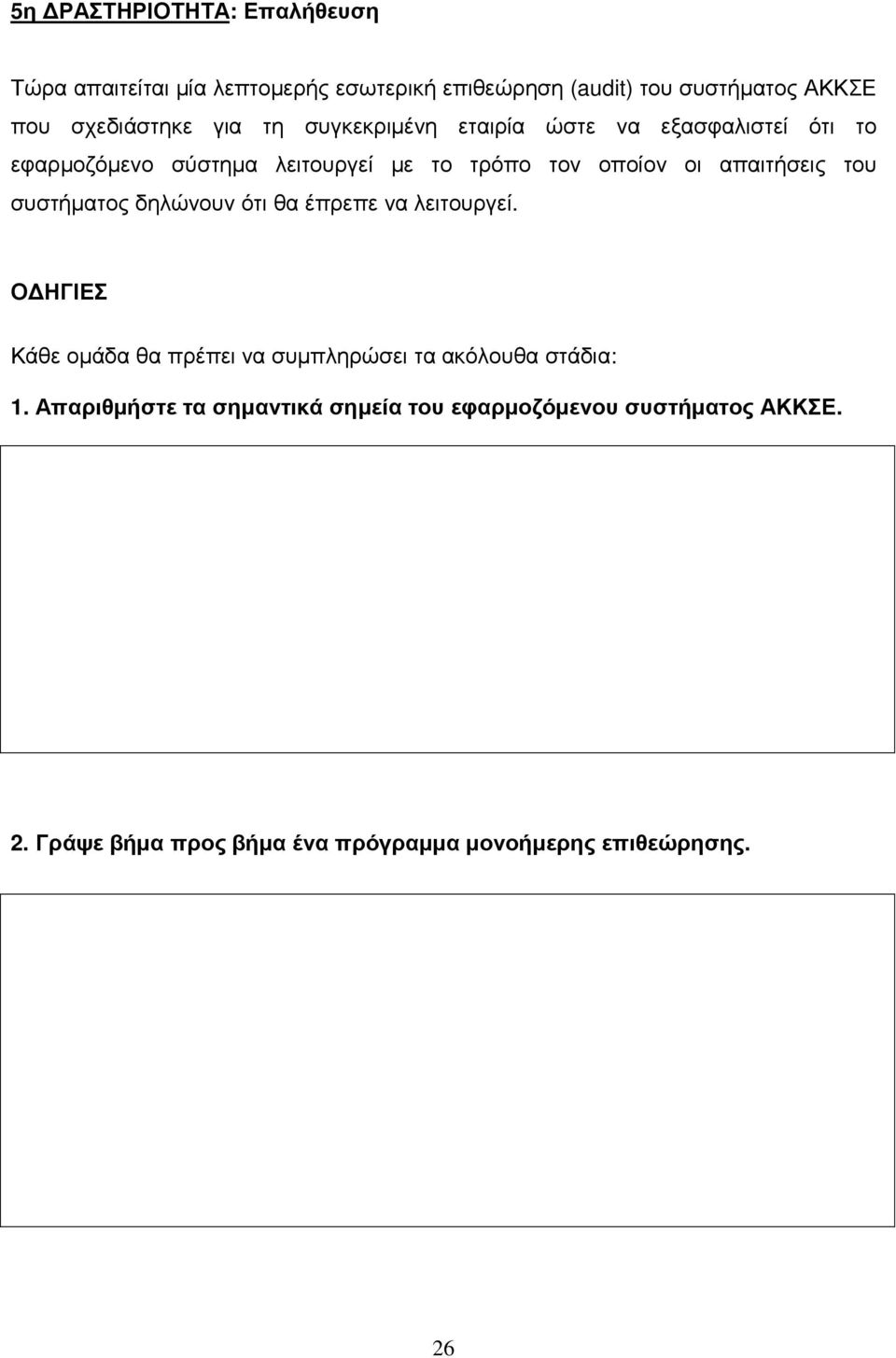 5η ΔΡΑΣΤΗΡΙΟΤΗΤΑ: Επαλήθευση

Τώρα απαιτείται μία λεπτομερής εσωτερική επιθεώρηση (audit) του συστήματος ΑΚΚΣΕ που σχεδιάστηκε για τη συγκεκριμένη εταιρία ώστε να εξασφαλιστεί ότι το εφαρμοζόμενο σύστημα λειτουργεί με το τρόπο τον οποίον οι απαιτήσεις του συστήματος δηλώνουν ότι θα έπρεπε να λειτουργεί.

ΟΔΗΓΙΕΣ

Κάθε ομάδα θα πρέπει να συμπληρώσει τα ακόλουθα στάδια:

1. Απαριθμήστε τα σημαντικά σημεία του εφαρμοζόμενου συστήματος ΑΚΚΣΕ.

2. Γράψε βήμα προς βήμα ένα πρόγραμμα μονοήμερης επιθεώρησης.

26